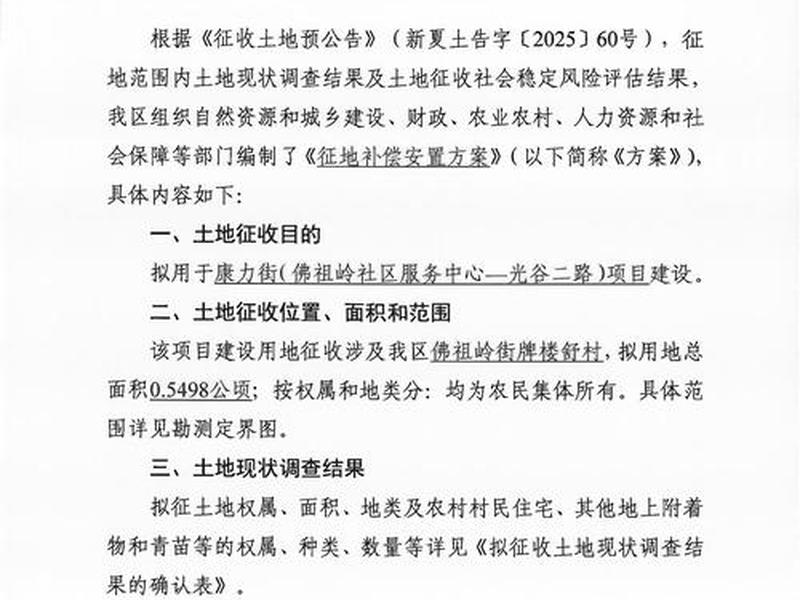 根据《征收土地预公告》（新夏土告字〔2025〕60号），征地范围内土地现状调查结果及土地征收社会稳定风险评估结果，我区组织自然资源和城乡建设、财政、农业农村、人力资源和社会保障等部门编制了《征地补偿安置方案》（以下简称《方案》），具体内容如下：

一、土地征收目的

拟用于康力街（佛祖岭社区服务中心—光谷二路）项目建设。

二、土地征收位置、面积和范围

该项目建设用地征收涉及我区佛祖岭街牌楼舒村，拟用地总面积0.5498公顷；按权属和地类分：均为农民集体所有。具体范围详见勘测定界图。

三、土地现状调查结果

拟征土地权属、面积、地类及农村村民住宅、其他地上附着物和青苗等的权属、种类、数量等详见《拟征收土地现状调查结果的确认表》。